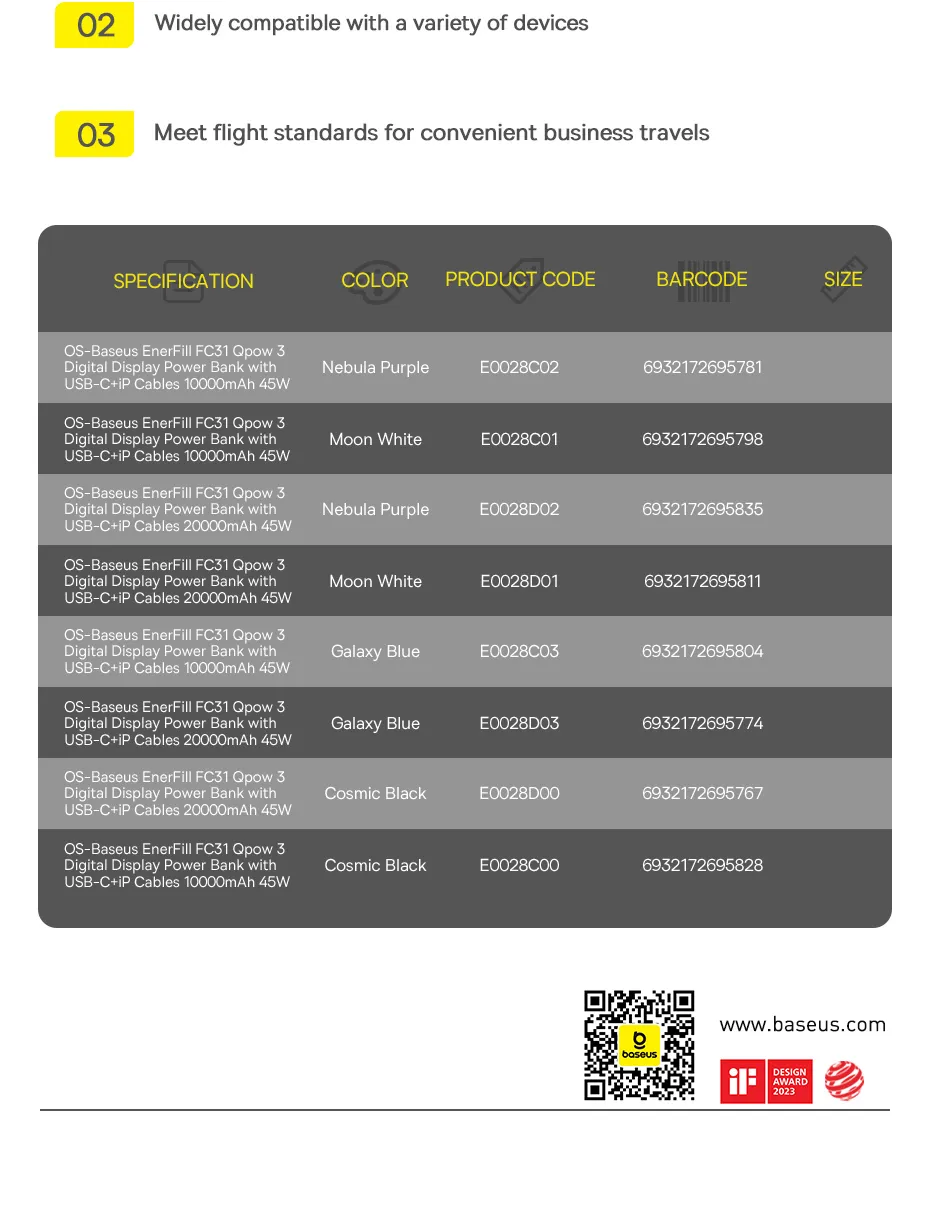 02 Widely compatible with a variety of devices

03 Meet flight standards for convenient business travels

| SPECIFICATION | COLOR | PRODUCT CODE | BARCODE | SIZE |
|---|---|---|---|---|
| OS-Baseus EnerFill FC31 Qpow 3 Digital Display Power Bank with USB-C+iP Cables 10000mAh 45W | Nebula Purple | E0028C02 | 6932172695781 | |
| OS-Baseus EnerFill FC31 Qpow 3 Digital Display Power Bank with USB-C+iP Cables 10000mAh 45W | Moon White | E0028C01 | 6932172695798 | |
| OS-Baseus EnerFill FC31 Qpow 3 Digital Display Power Bank with USB-C+iP Cables 20000mAh 45W | Nebula Purple | E0028D02 | 6932172695835 | |
| OS-Baseus EnerFill FC31 Qpow 3 Digital Display Power Bank with USB-C+iP Cables 20000mAh 45W | Moon White | E0028D01 | 6932172695811 | |
| OS-Baseus EnerFill FC31 Qpow 3 Digital Display Power Bank with USB-C+iP Cables 10000mAh 45W | Galaxy Blue | E0028C03 | 6932172695804 | |
| OS-Baseus EnerFill FC31 Qpow 3 Digital Display Power Bank with USB-C+iP Cables 20000mAh 45W | Galaxy Blue | E0028D03 | 6932172695774 | |
| OS-Baseus EnerFill FC31 Qpow 3 Digital Display Power Bank with USB-C+iP Cables 20000mAh 45W | Cosmic Black | E0028D00 | 6932172695767 | |
| OS-Baseus EnerFill FC31 Qpow 3 Digital Display Power Bank with USB-C+iP Cables 10000mAh 45W | Cosmic Black | E0028C00 | 6932172695828 | |

baseus

www.baseus.com

iF DESIGN AWARD 2023